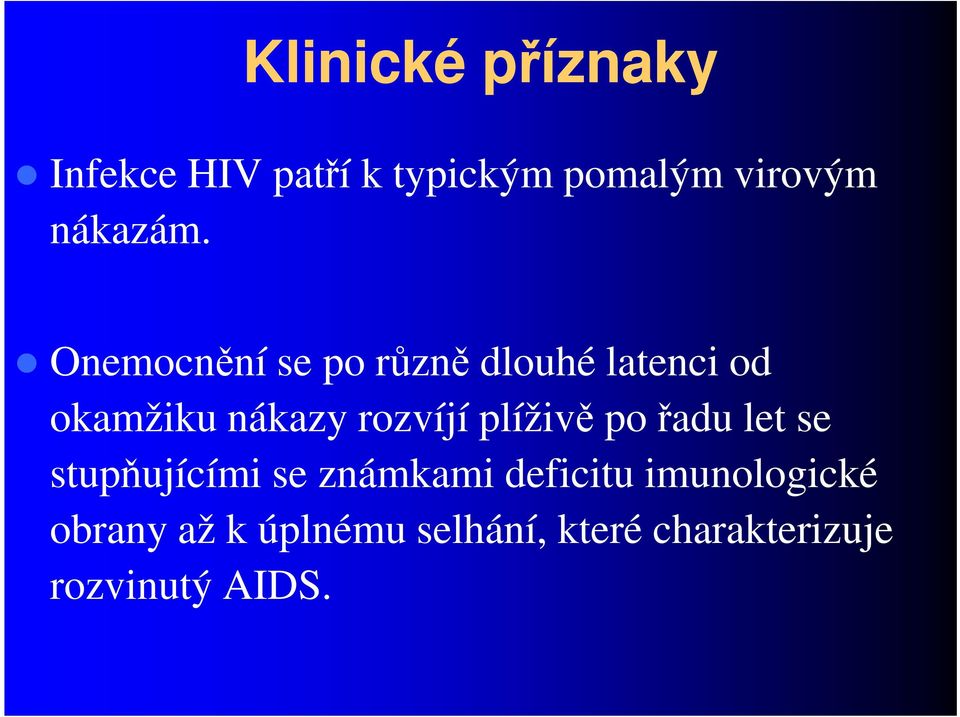 Klinické příznaky

Infekce HIV patří k typickým pomalým virovým nákazám.

Onemocnění se po různě dlouhé latenci od okamžiku nákazy rozvíjí plíživě po řadu let se stupňujícími se známkami deficitu imunologické obrany až k úplnému selhání, které charakterizuje rozvinutý AIDS.